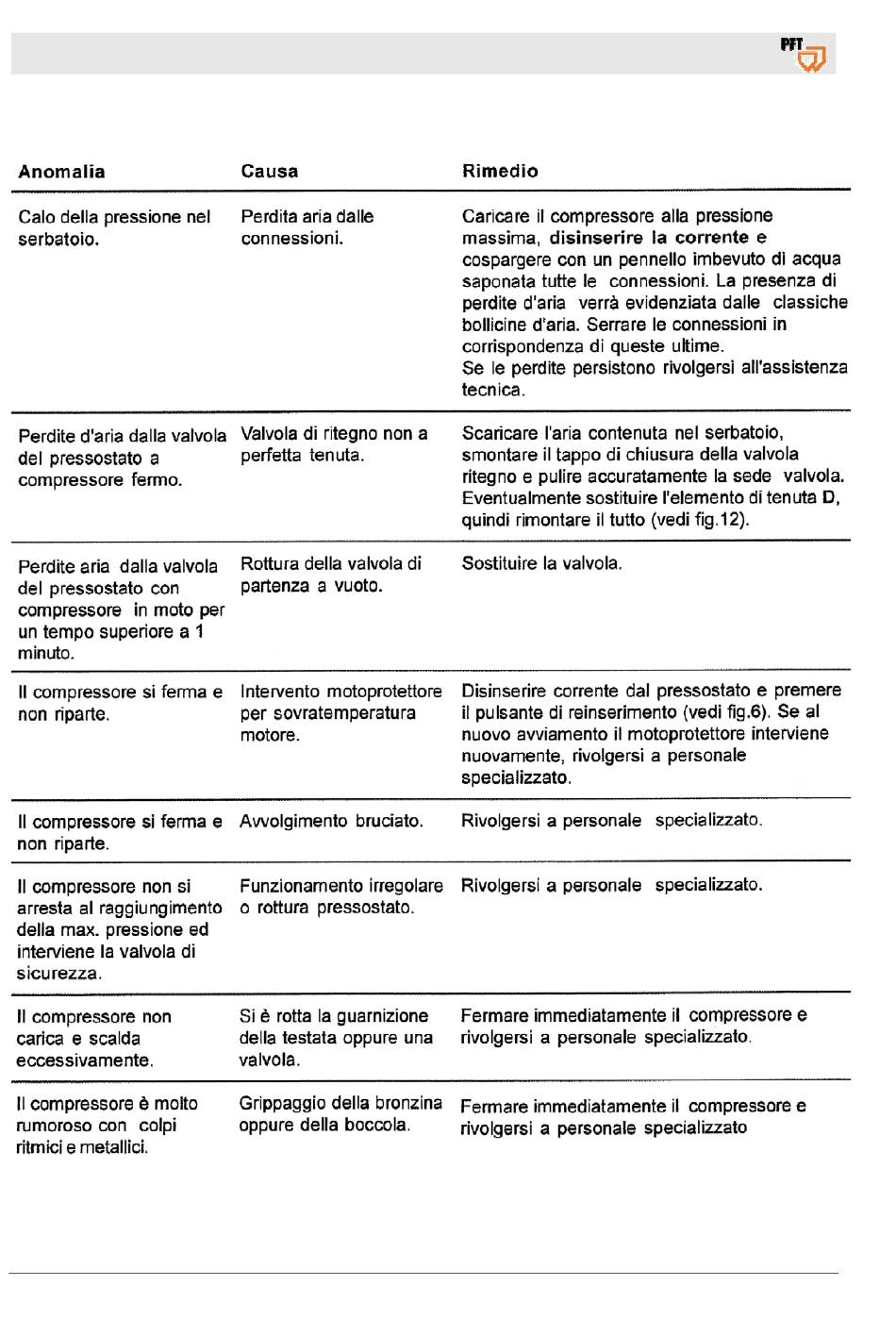 PFT

| Anomalia | Causa | Rimedio |
|---|---|---|
| Calo della pressione nel serbatoio. | Perdita aria dalle connessioni. | Caricare il compressore alla pressione massima, disinserire la corrente e cospargere con un pennello imbevuto di acqua saponata tutte le connessioni. La presenza di perdite d'aria verrà evidenziata dalle classiche bollicine d'aria. Serrare le connessioni in corrispondenza di queste ultime. Se le perdite persistono rivolgersi all'assistenza tecnica. |
| Perdite d'aria dalla valvola del pressostato a compressore fermo. | Valvola di ritegno non a perfetta tenuta. | Scaricare l'aria contenuta nel serbatoio, smontare il tappo di chiusura della valvola ritegno e pulire accuratamente la sede valvola. Eventualmente sostituire l'elemento di tenuta D, quindi rimontare il tutto (vedi fig.12). |
| Perdite aria dalla valvola del pressostato con compressore in moto per un tempo superiore a 1 minuto. | Rottura della valvola di partenza a vuoto. | Sostituire la valvola. |
| Il compressore si ferma e non riparte. | Intervento motoprotettore per sovratemperatura motore. | Disinserire corrente dal pressostato e premere il pulsante di reinserimento (vedi fig.6). Se al nuovo avviamento il motoprotettore interviene nuovamente, rivolgersi a personale specializzato. |
| Il compressore si ferma e non riparte. | Avvolgimento bruciato. | Rivolgersi a personale specializzato. |
| Il compressore non si arresta al raggiungimento della max. pressione ed interviene la valvola di sicurezza. | Funzionamento irregolare o rottura pressostato. | Rivolgersi a personale specializzato. |
| Il compressore non carica e scalda eccessivamente. | Si è rotta la guarnizione della testata oppure una valvola. | Fermare immediatamente il compressore e rivolgersi a personale specializzato. |
| Il compressore è molto rumoroso con colpi ritmici e metallici. | Grippaggio della bronzina oppure della boccola. | Fermare immediatamente il compressore e rivolgersi a personale specializzato |